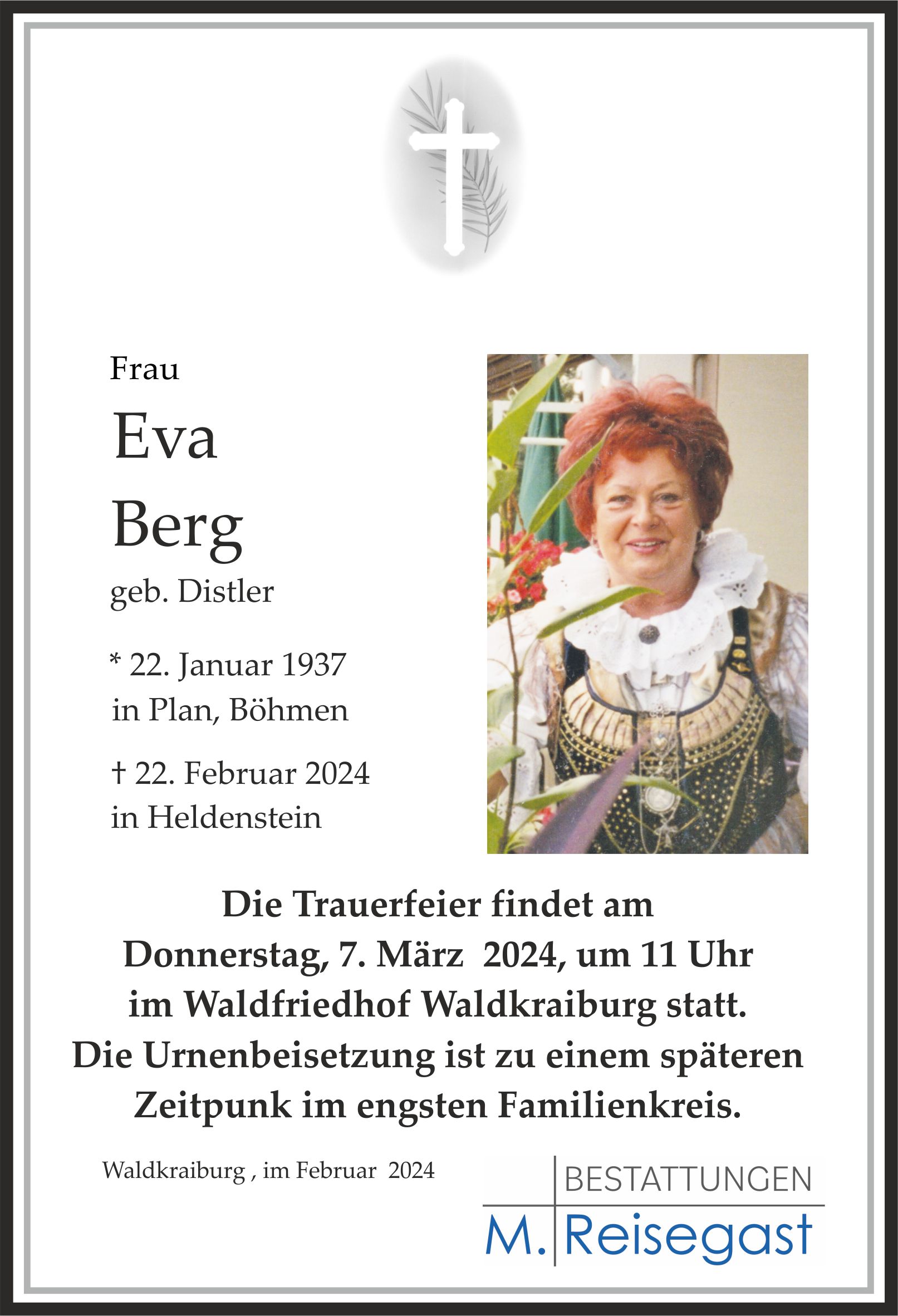 Frau

Eva

Berg

geb. Distler

* 22. Januar 1937
in Plan, Böhmen

† 22. Februar 2024
in Heldenstein

Die Trauerfeier findet am Donnerstag, 7. März 2024, um 11 Uhr im Waldfriedhof Waldkraiburg statt. Die Urnenbeisetzung ist zu einem späteren Zeitpunk im engsten Familienkreis.

Waldkraiburg , im Februar 2024

BESTATTUNGEN
M. Reisegast